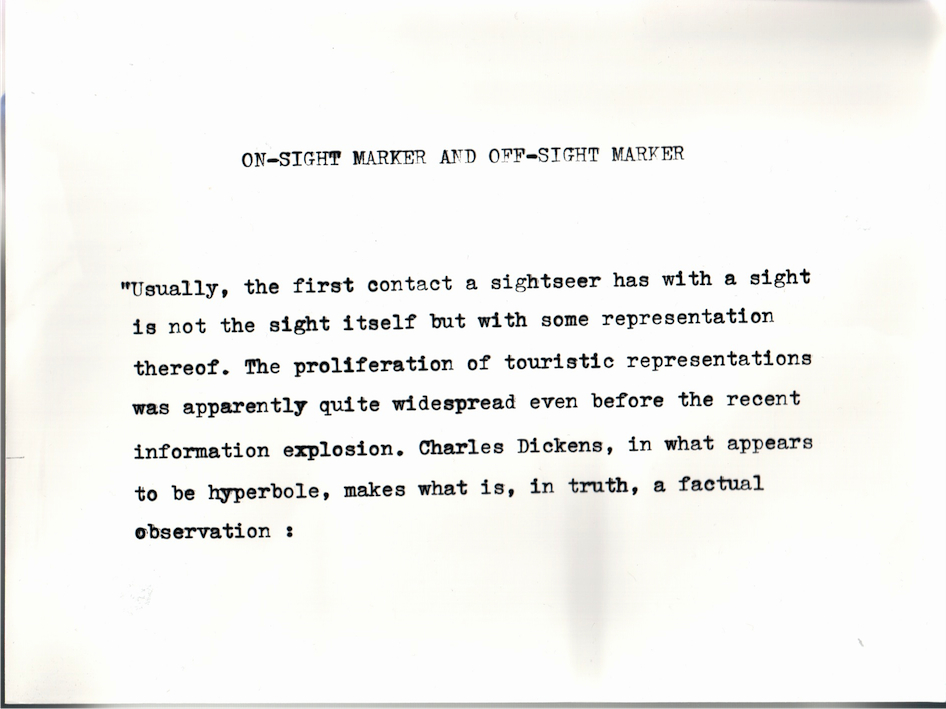 ON-SIGHT MARKER AND OFF-SIGHT MARKER

"Usually, the first contact a sightseer has with a sight is not the sight itself but with some representation thereof. The proliferation of touristic representations was apparently quite widespread even before the recent information explosion. Charles Dickens, in what appears to be hyperbole, makes what is, in truth, a factual observation :